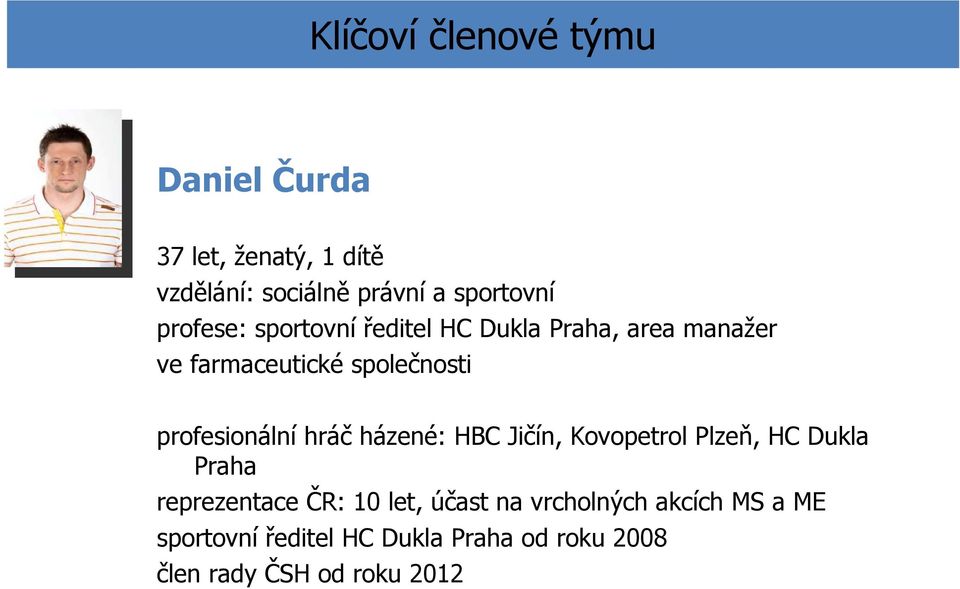 Klíčoví členové týmu

Daniel Čurda

37 let, ženatý, 1 dítě
vzdělání: sociálně právní a sportovní
profese: sportovní ředitel HC Dukla Praha, area manažer ve farmaceutické společnosti

profesionální hráč házené: HBC Jičín, Kovopetrol Plzeň, HC Dukla Praha
reprezentace ČR: 10 let, účast na vrcholných akcích MS a ME
sportovní ředitel HC Dukla Praha od roku 2008
člen rady ČSH od roku 2012